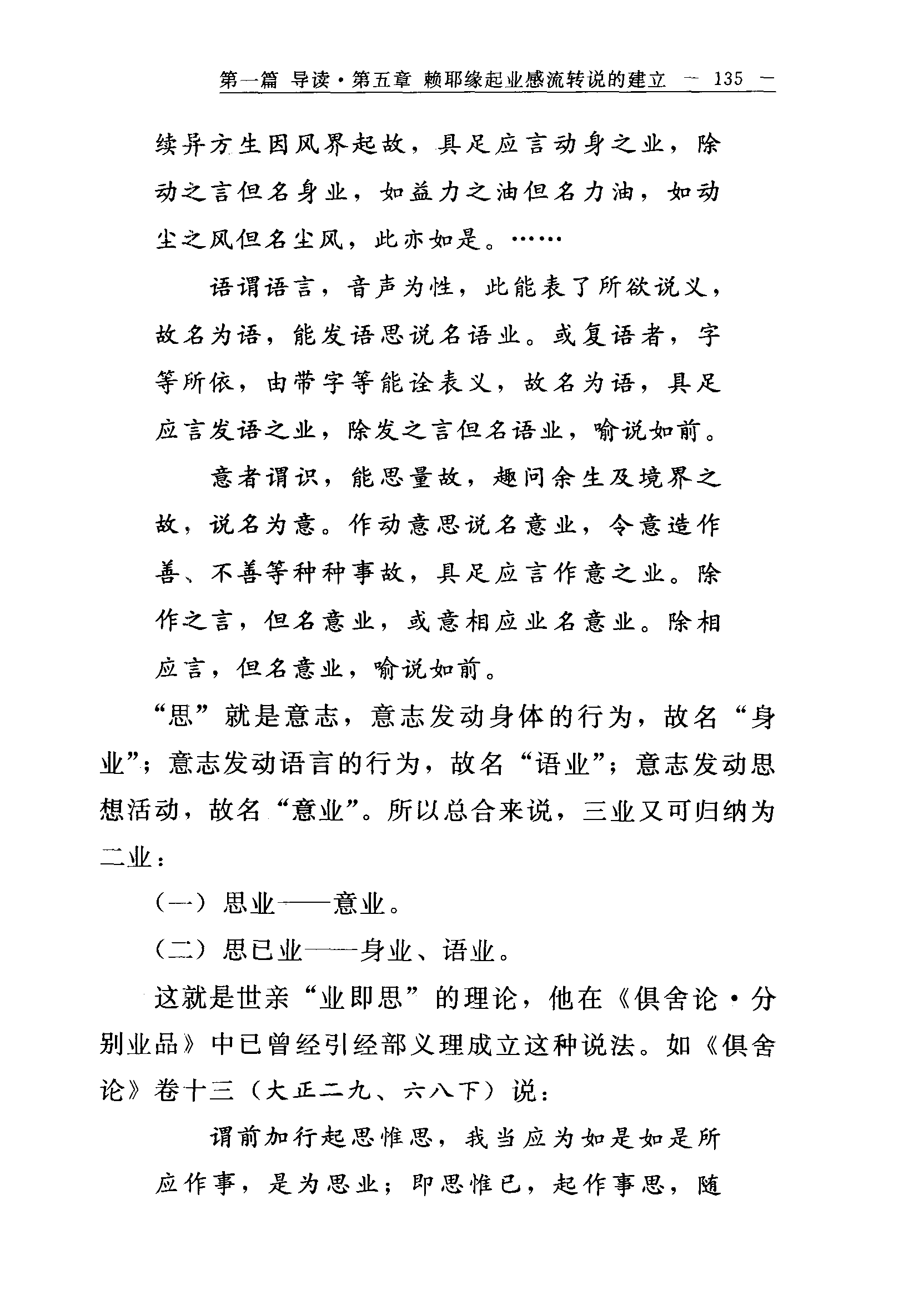 第一篇 导读·第五章 赖耶缘起业感流转说的建立 — 135 —

续异方生因风界起故，具足应言动身之业，除动之言但名身业，如益力之油但名力油，如动尘之风但名尘风，此亦如是。……

语谓语言，音声为性，此能表了所欲说义，故名为语，能发语思说名语业。或复语者，字等所依，由带字等能诠表义，故名为语，具足应言发语之业，除发之言但名语业，喻说如前。

意者谓识，能思量故，趣问余生及境界之故，说名为意。作动意思说名意业，令意造作善、不善等种种事故，具足应言作意之业。除作之言，但名意业，或意相应业名意业。除相应言，但名意业，喻说如前。

“思”就是意志，意志发动身体的行为，故名“身业”；意志发动语言的行为，故名“语业”；意志发动思想活动，故名“意业”。所以总合来说，三业又可归纳为二业：

（一）思业——意业。

（二）思已业——身业、语业。

这就是世亲“业即思”的理论，他在《俱舍论·分别业品》中已曾经引经部义理成立这种说法。如《俱舍论》卷十三（大正二九、六八下）说：

谓前加行起思惟思，我当应为如是如是所应作事，是为思业；即思惟已，起作事思，随